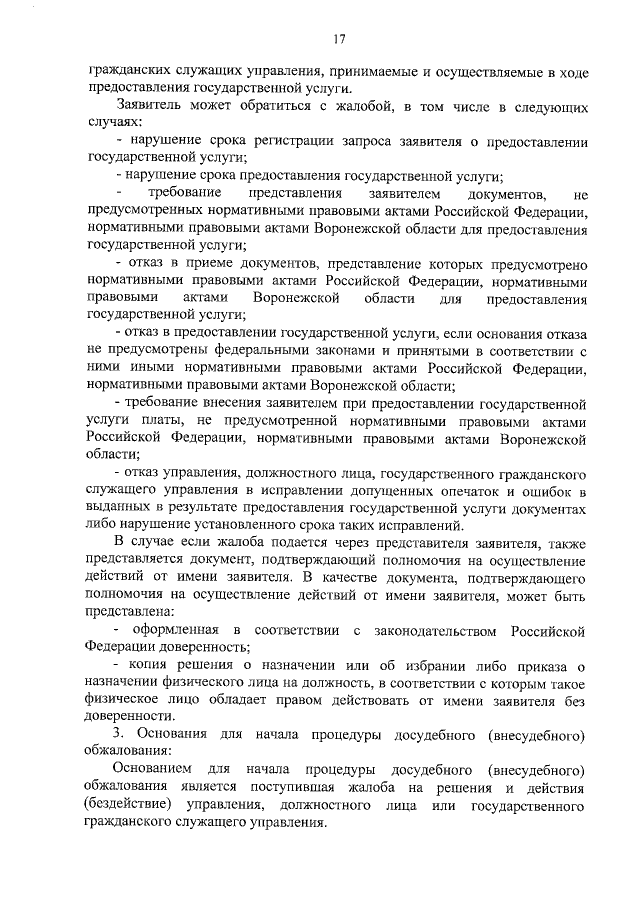 17

гражданских служащих управления, принимаемые и осуществляемые в ходе предоставления государственной услуги.

Заявитель может обратиться с жалобой, в том числе в следующих случаях:

- нарушение срока регистрации запроса заявителя о предоставлении государственной услуги;

- нарушение срока предоставления государственной услуги;

- требование представления заявителем документов, не предусмотренных нормативными правовыми актами Российской Федерации, нормативными правовыми актами Воронежской области для предоставления государственной услуги;

- отказ в приеме документов, представление которых предусмотрено нормативными правовыми актами Российской Федерации, нормативными правовыми актами Воронежской области для предоставления государственной услуги;

- отказ в предоставлении государственной услуги, если основания отказа не предусмотрены федеральными законами и принятыми в соответствии с ними иными нормативными правовыми актами Российской Федерации, нормативными правовыми актами Воронежской области;

- требование внесения заявителем при предоставлении государственной услуги платы, не предусмотренной нормативными правовыми актами Российской Федерации, нормативными правовыми актами Воронежской области;

- отказ управления, должностного лица, государственного гражданского служащего управления в исправлении допущенных опечаток и ошибок в выданных в результате предоставления государственной услуги документах либо нарушение установленного срока таких исправлений.

В случае если жалоба подается через представителя заявителя, также представляется документ, подтверждающий полномочия на осуществление действий от имени заявителя. В качестве документа, подтверждающего полномочия на осуществление действий от имени заявителя, может быть представлена:

- оформленная в соответствии с законодательством Российской Федерации доверенность;

- копия решения о назначении или об избрании либо приказа о назначении физического лица на должность, в соответствии с которым такое физическое лицо обладает правом действовать от имени заявителя без доверенности.

3. Основания для начала процедуры досудебного (внесудебного) обжалования:

Основанием для начала процедуры досудебного (внесудебного) обжалования является поступившая жалоба на решения и действия (бездействие) управления, должностного лица или государственного гражданского служащего управления.